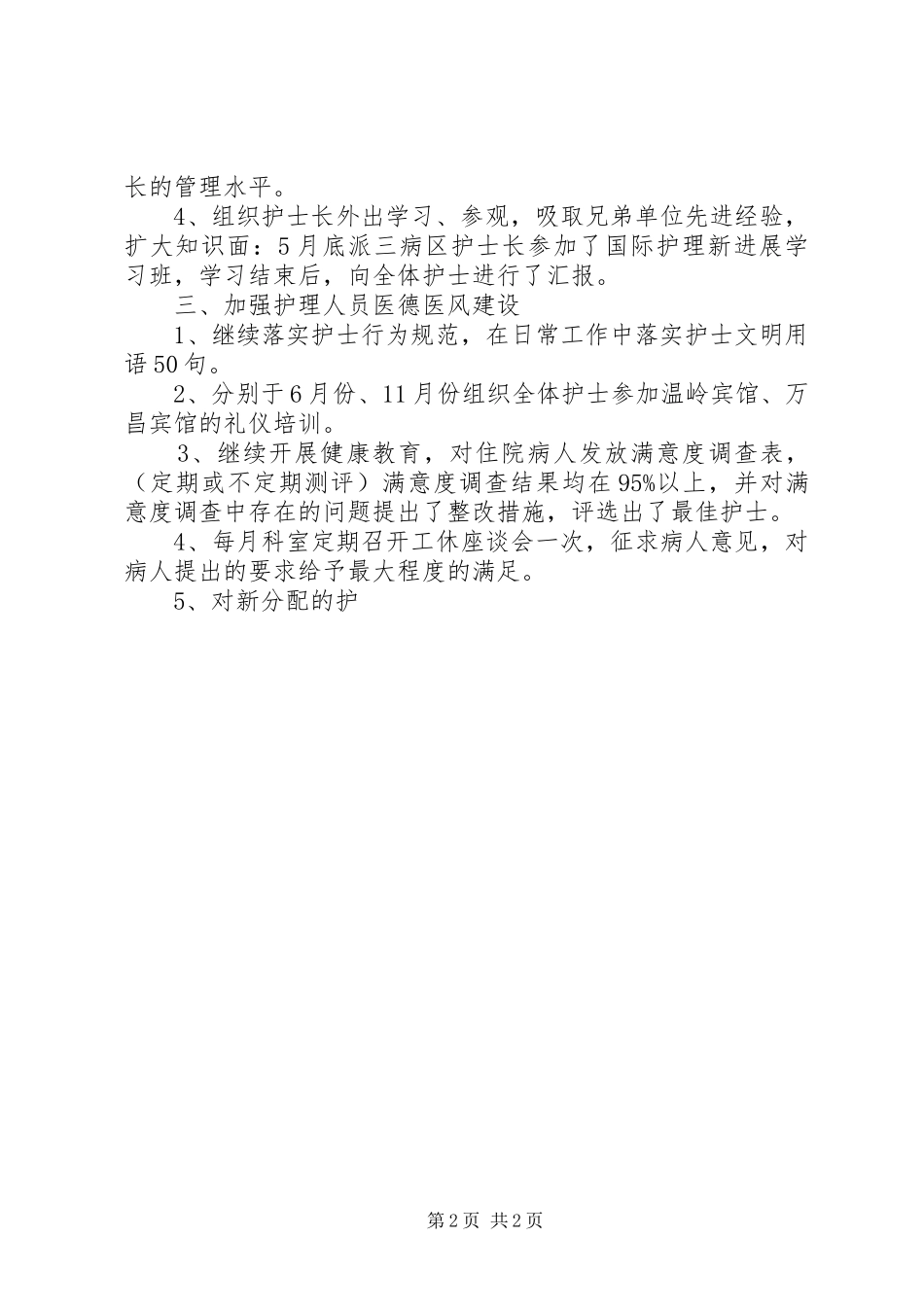 长的管理水平。

4、组织护士长外出学习、参观，吸取兄弟单位先进经验，扩大知识面：5月底派三病区护士长参加了国际护理新进展学习班，学习结束后，向全体护士进行了汇报。

三、加强护理人员医德医风建设

1、继续落实护士行为规范，在日常工作中落实护士文明用语50句。

2、分别于6月份、11月份组织全体护士参加温岭宾馆、万昌宾馆的礼仪培训。

3、继续开展健康教育，对住院病人发放满意度调查表，（定期或不定期测评）满意度调查结果均在95%以上，并对满意度调查中存在的问题提出了整改措施，评选出了最佳护士。

4、每月科室定期召开工休座谈会一次，征求病人意见，对病人提出的要求给予最大程度的满足。

5、对新分配的护

第2页 共2页